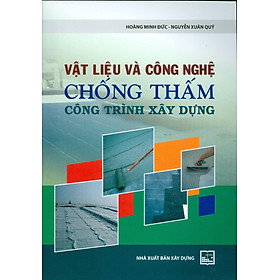 HOÀNG MINH ĐỨC - NGUYỄN XUÂN QUÝ

VẬT LIỆU VÀ CÔNG NGHỆ
CHỐNG THẤM
CÔNG TRÌNH XÂY DỰNG

NHÀ XUẤT BẢN XÂY DỰNG